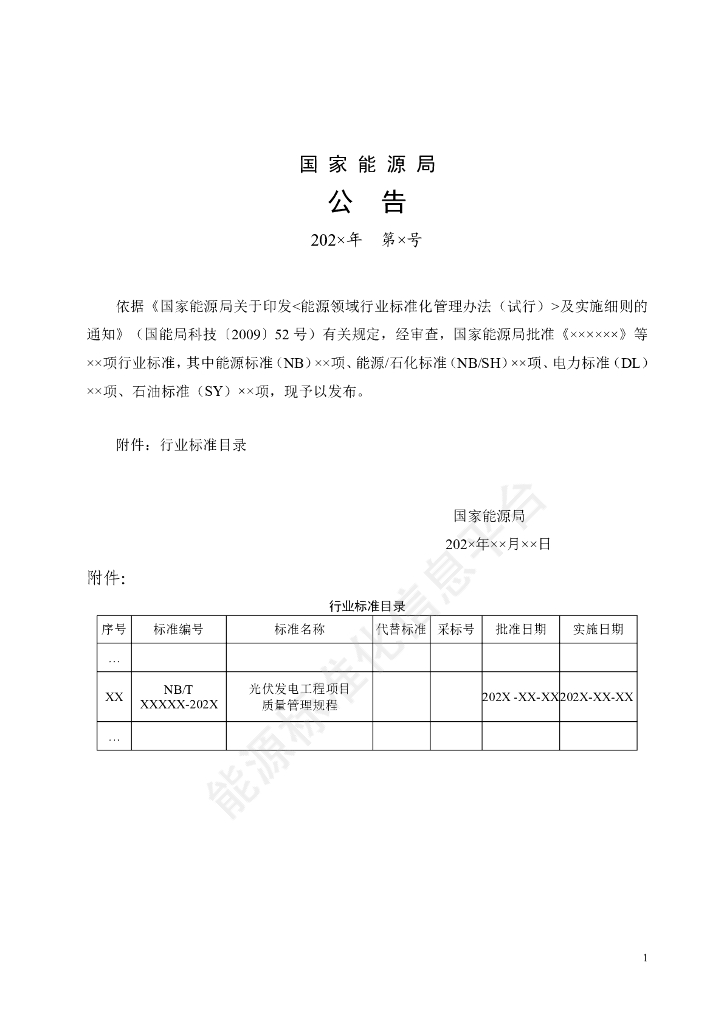 国家能源局

公　告

202×年　第×号

依据《国家能源局关于印发<能源领域行业标准化管理办法（试行）>及实施细则的通知》（国能局科技〔2009〕52号）有关规定，经审查，国家能源局批准《××××××》等××项行业标准，其中能源标准（NB）××项、能源/石化标准（NB/SH）××项、电力标准（DL）××项、石油标准（SY）××项，现予以发布。

附件：行业标准目录

国家能源局

202×年××月××日

附件：

行业标准目录

| 序号 | 标准编号 | 标准名称 | 代替标准 | 采标号 | 批准日期 | 实施日期 |
|---|---|---|---|---|---|---|
| … | | | | | | |
| XX | NB/T XXXXX-202X | 光伏发电工程项目质量管理规程 | | | 202X -XX-XX | 202X-XX-XX |
| … | | | | | | |

能源标准化信息平台

1